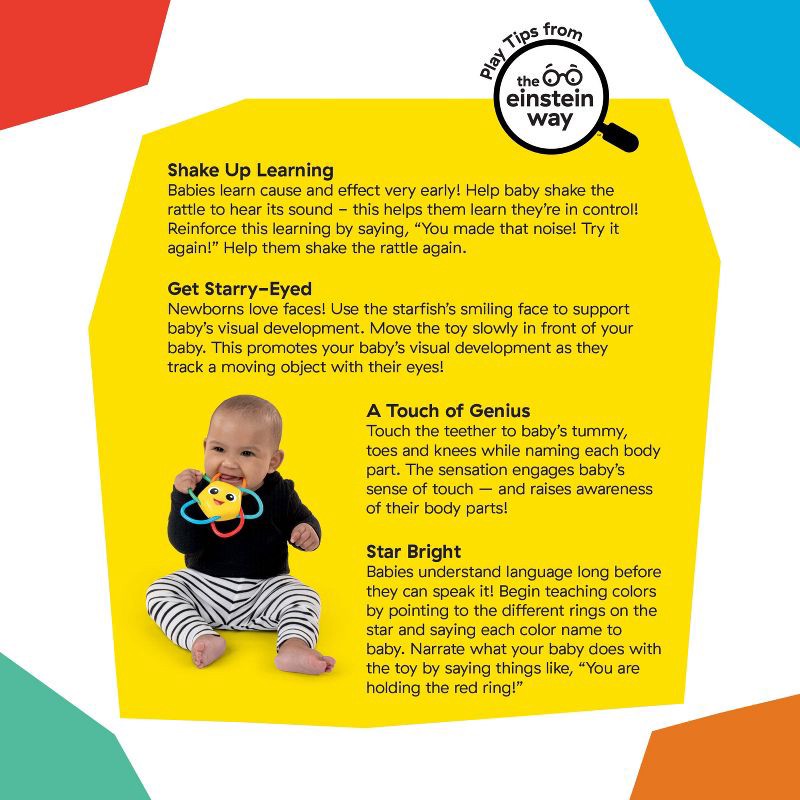 Play Tips from
the einstein way

Shake Up Learning
Babies learn cause and effect very early! Help baby shake the rattle to hear its sound – this helps them learn they're in control! Reinforce this learning by saying, "You made that noise! Try it again!" Help them shake the rattle again.

Get Starry-Eyed
Newborns love faces! Use the starfish's smiling face to support baby's visual development. Move the toy slowly in front of your baby. This promotes your baby's visual development as they track a moving object with their eyes!

A Touch of Genius
Touch the teether to baby's tummy, toes and knees while naming each body part. The sensation engages baby's sense of touch — and raises awareness of their body parts!

Star Bright
Babies understand language long before they can speak it! Begin teaching colors by pointing to the different rings on the star and saying each color name to baby. Narrate what your baby does with the toy by saying things like, "You are holding the red ring!"